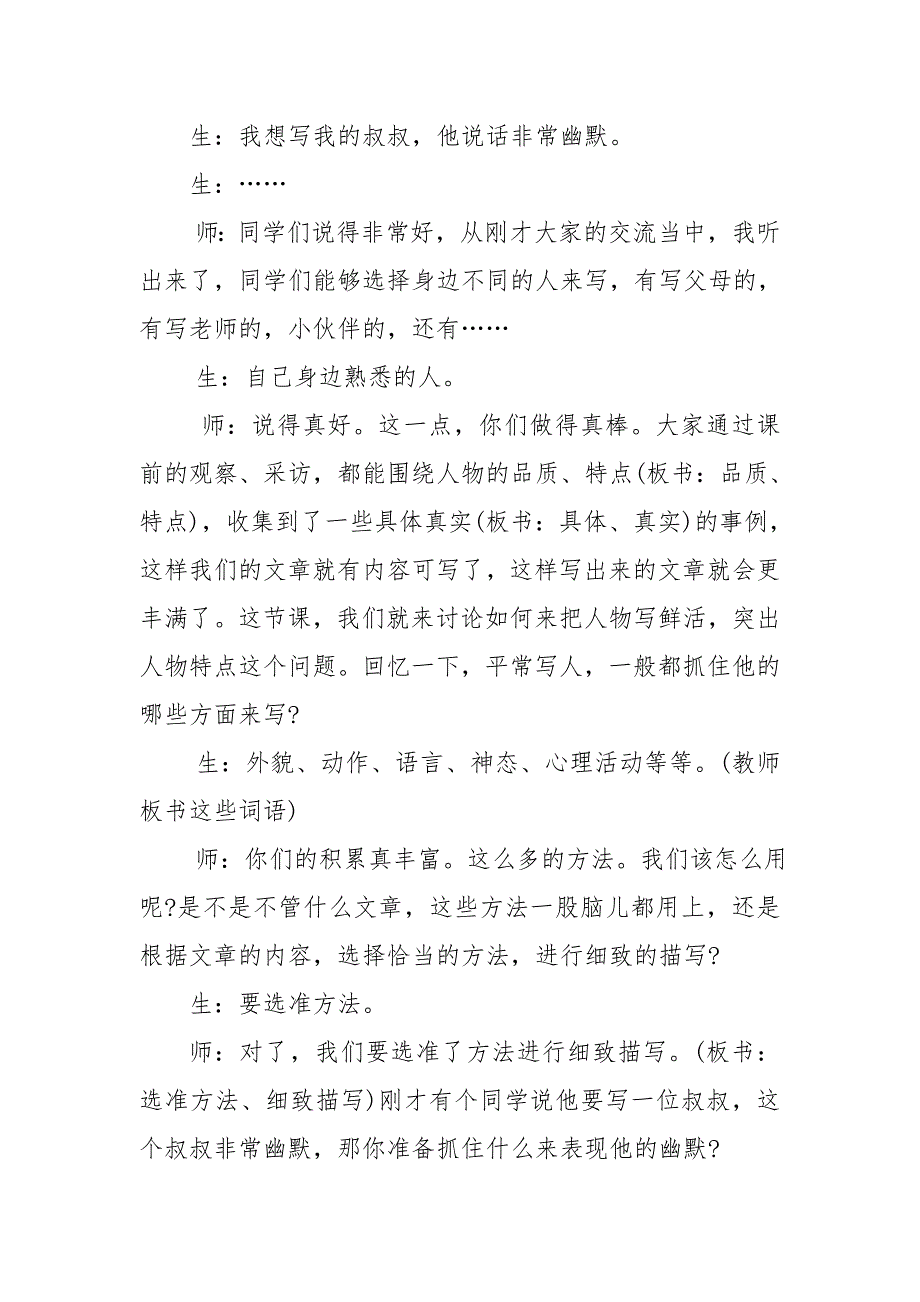 生：我想写我的叔叔，他说话非常幽默。

生：……

师：同学们说得非常好，从刚才大家的交流当中，我听出来了，同学们能够选择身边不同的人来写，有写父母的，有写老师的，小伙伴的，还有……

生：自己身边熟悉的人。

师：说得真好。这一点，你们做得真棒。大家通过课前的观察、采访，都能围绕人物的品质、特点(板书：品质、特点)，收集到了一些具体真实(板书：具体、真实)的事例，这样我们的文章就有内容可写了，这样写出来的文章就会更丰满了。这节课，我们就来讨论如何来把人物写鲜活，突出人物特点这个问题。回忆一下，平常写人，一般都抓住他的哪些方面来写?

生：外貌、动作、语言、神态、心理活动等等。(教师板书这些词语)

师：你们的积累真丰富。这么多的方法。我们该怎么用呢?是不是不管什么文章，这些方法一股脑儿都用上，还是根据文章的内容，选择恰当的方法，进行细致的描写?

生：要选准方法。

师：对了，我们要选准了方法进行细致描写。(板书：选准方法、细致描写)刚才有个同学说他要写一位叔叔，这个叔叔非常幽默，那你准备抓住什么来表现他的幽默?